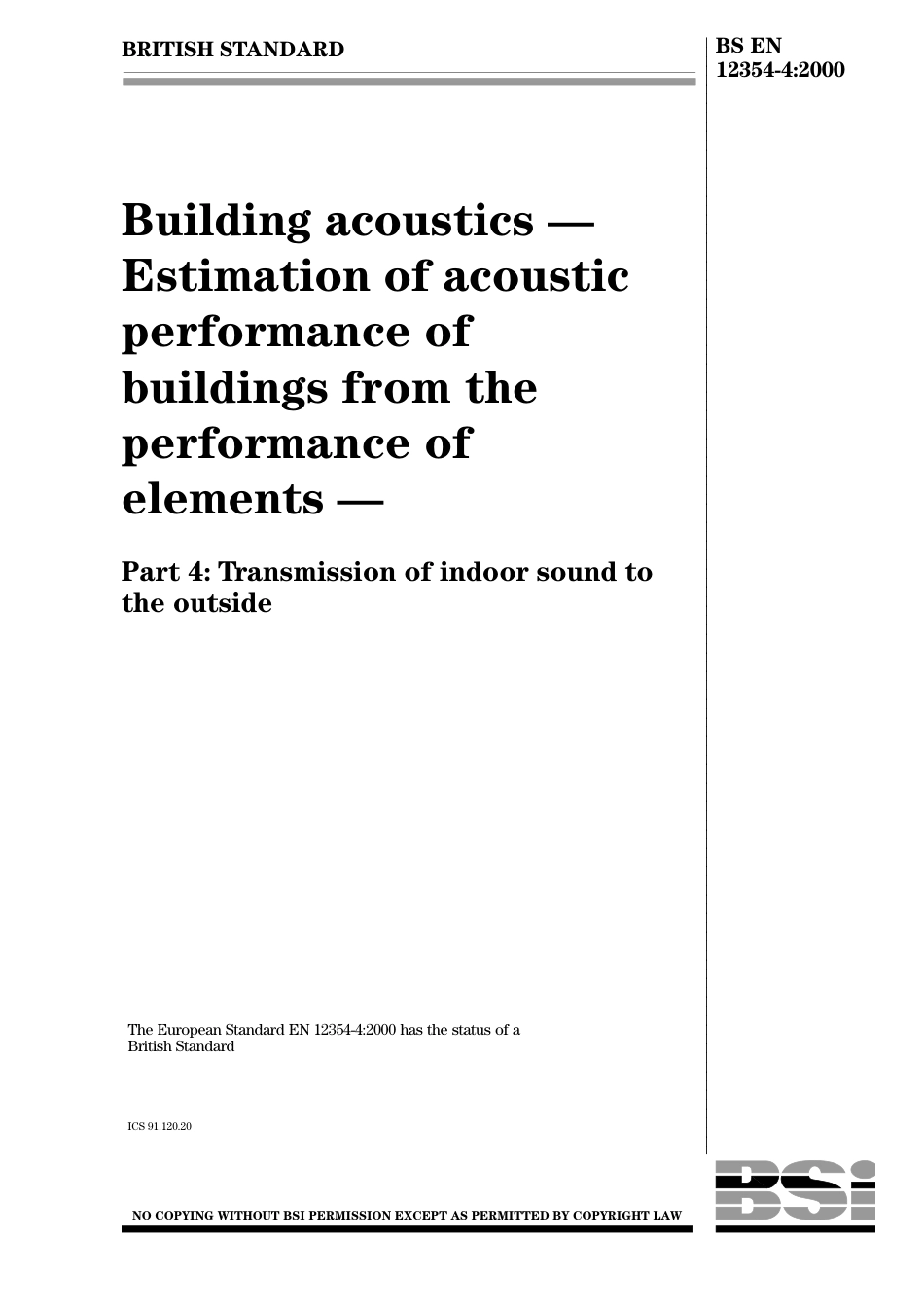 BRITISH STANDARD

BS EN 12354-4:2000

Building acoustics — Estimation of acoustic performance of buildings from the performance of elements —

Part 4: Transmission of indoor sound to the outside

The European Standard EN 12354-4:2000 has the status of a British Standard

ICS 91.120.20

NO COPYING WITHOUT BSI PERMISSION EXCEPT AS PERMITTED BY COPYRIGHT LAW

BSI